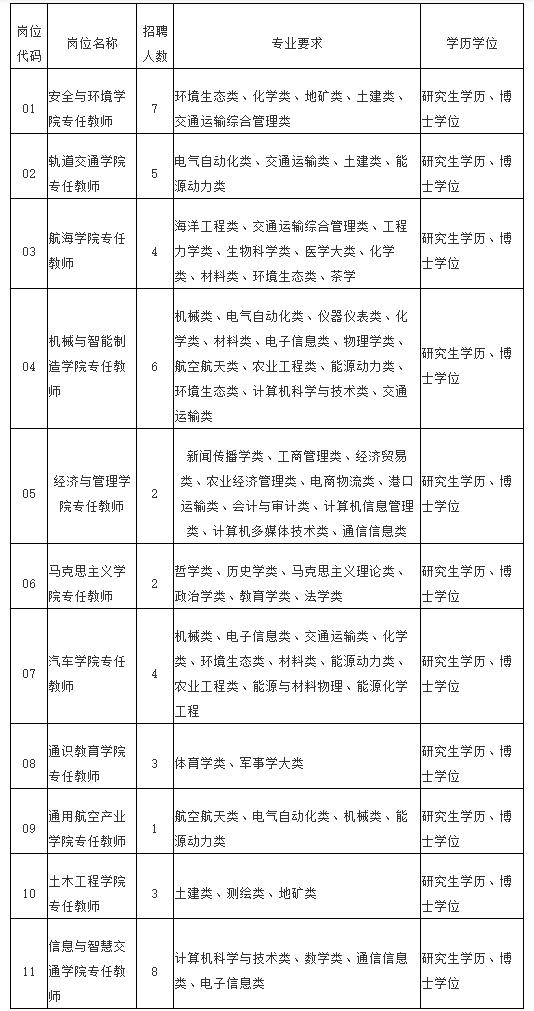 | 岗位代码 | 岗位名称 | 招聘人数 | 专业要求 | 学历学位 |
|---|---|---|---|---|
| 01 | 安全与环境学院专任教师 | 7 | 环境生态类、化学类、地矿类、土建类、交通运输综合管理类 | 研究生学历、博士学位 |
| 02 | 轨道交通学院专任教师 | 5 | 电气自动化类、交通运输类、土建类、能源动力类 | 研究生学历、博士学位 |
| 03 | 航海学院专任教师 | 4 | 海洋工程类、交通运输综合管理类、工程力学类、生物科学类、医学大类、化学类、材料类、环境生态类、茶学 | 研究生学历、博士学位 |
| 04 | 机械与智能制造学院专任教师 | 6 | 机械类、电气自动化类、仪器仪表类、化学类、材料类、电子信息类、物理学类、航空航天类、农业工程类、能源动力类、环境生态类、计算机科学与技术类、交通运输类 | 研究生学历、博士学位 |
| 05 | 经济与管理学院专任教师 | 2 | 新闻传播学类、工商管理类、经济贸易类、农业经济管理类、电商物流类、港口运输类、会计与审计类、计算机信息管理类、计算机多媒体技术类、通信信息类 | 研究生学历、博士学位 |
| 06 | 马克思主义学院专任教师 | 2 | 哲学类、历史学类、马克思主义理论类、政治学类、教育学类、法学类 | 研究生学历、博士学位 |
| 07 | 汽车学院专任教师 | 4 | 机械类、电子信息类、交通运输类、化学类、环境生态类、材料类、能源动力类、农业工程类、能源与材料物理、能源化学工程 | 研究生学历、博士学位 |
| 08 | 通识教育学院专任教师 | 3 | 体育学类、军事学大类 | 研究生学历、博士学位 |
| 09 | 通用航空产业学院专任教师 | 1 | 航空航天类、电气自动化类、机械类、能源动力类 | 研究生学历、博士学位 |
| 10 | 土木工程学院专任教师 | 3 | 土建类、测绘类、地矿类 | 研究生学历、博士学位 |
| 11 | 信息与智慧交通学院专任教师 | 8 | 计算机科学与技术类、数学类、通信信息类、电子信息类 | 研究生学历、博士学位 |